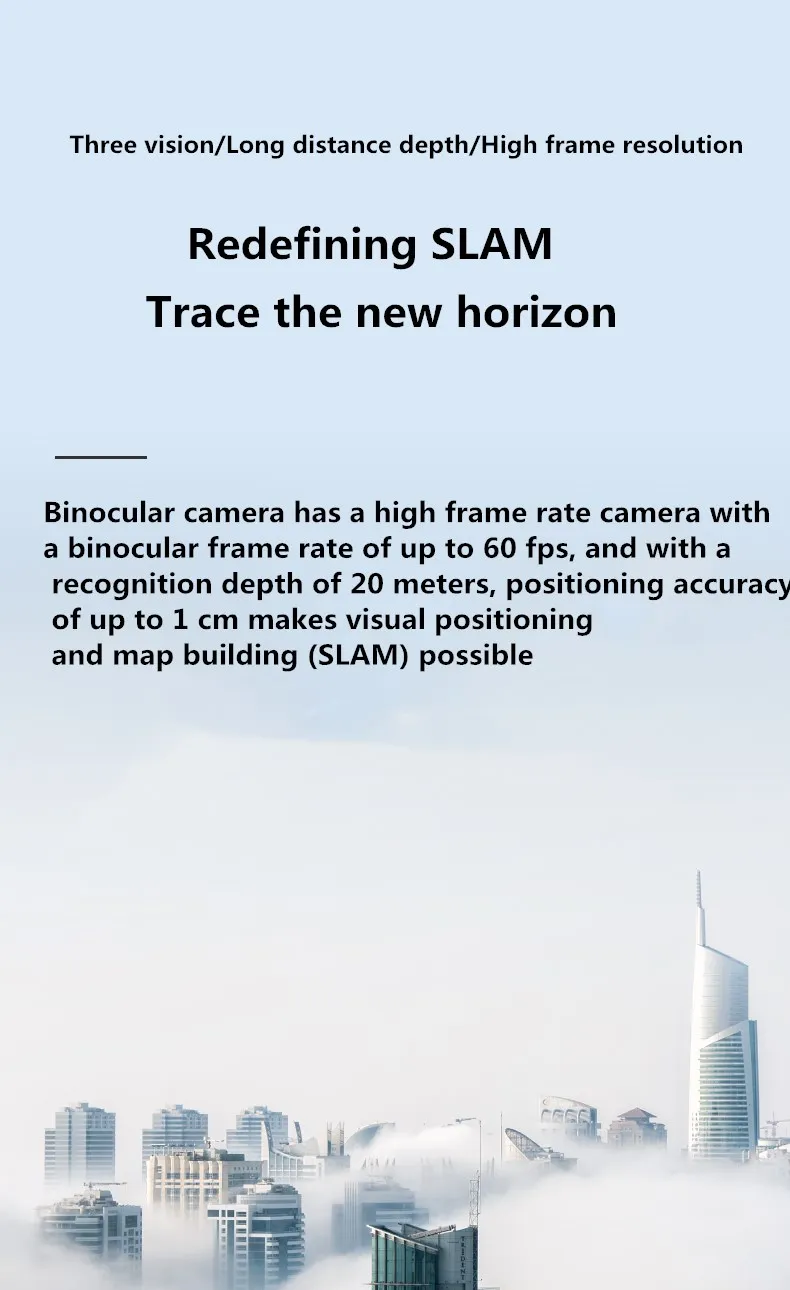 Three vision/Long distance depth/High frame resolution

Redefining SLAM

Trace the new horizon

Binocular camera has a high frame rate camera with a binocular frame rate of up to 60 fps, and with a recognition depth of 20 meters, positioning accuracy of up to 1 cm makes visual positioning and map building (SLAM) possible